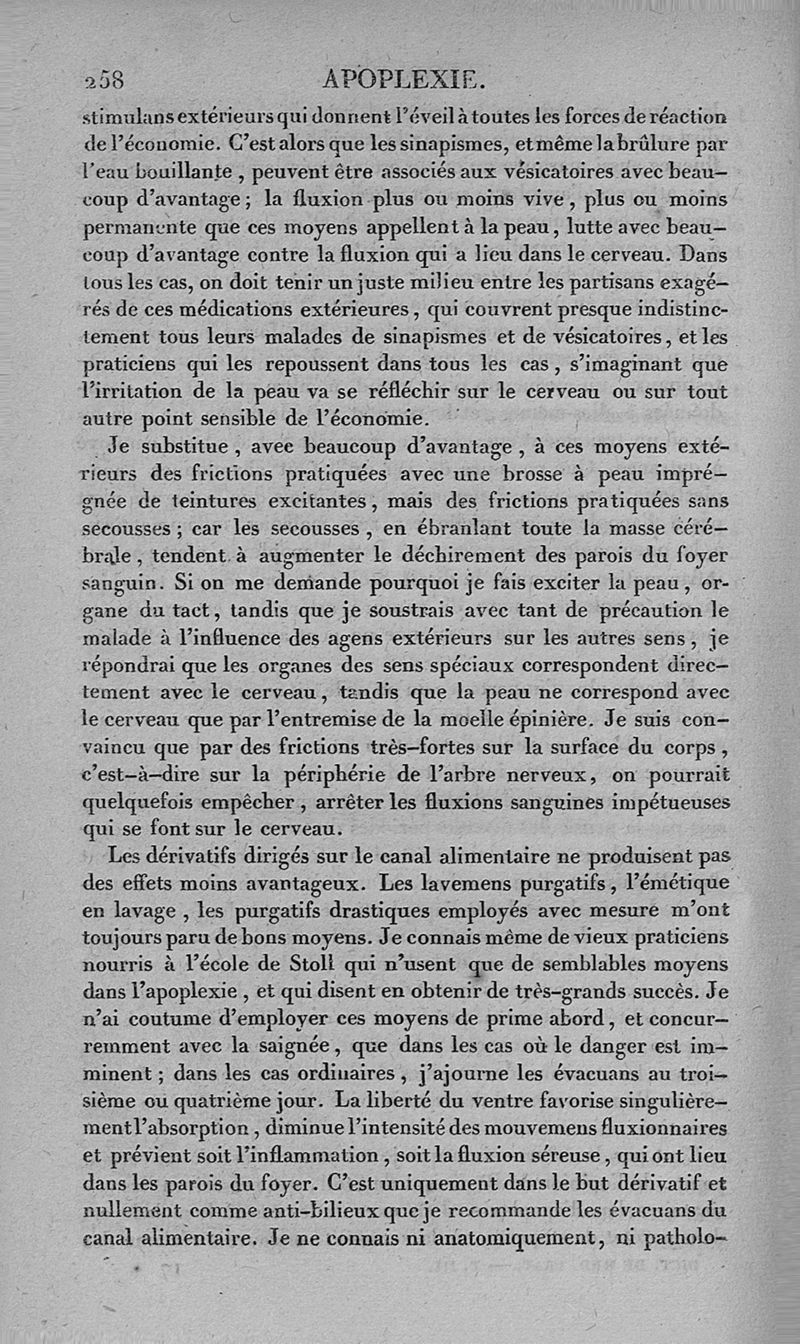 258 APOPLEXIE.

stimulans extérieurs qui donnent l'éveil à toutes les forces de réaction de l'économie. C'est alors que les sinapismes, et même la brûlure par l'eau bouillante, peuvent être associés aux vésicatoires avec beaucoup d'avantage; la fluxion plus ou moins vive, plus ou moins permanente que ces moyens appellent à la peau, lutte avec beaucoup d'avantage contre la fluxion qui a lieu dans le cerveau. Dans tous les cas, on doit tenir un juste milieu entre les partisans exagérés de ces médications extérieures, qui couvrent presque indistinctement tous leurs malades de sinapismes et de vésicatoires, et les praticiens qui les repoussent dans tous les cas, s'imaginant que l'irritation de la peau va se réfléchir sur le cerveau ou sur tout autre point sensible de l'économie.

Je substitue, avec beaucoup d'avantage, à ces moyens extérieurs des frictions pratiquées avec une brosse à peau imprégnée de teintures excitantes, mais des frictions pratiquées sans secousses; car les secousses, en ébranlant toute la masse cérébrale, tendent à augmenter le déchirement des parois du foyer sanguin. Si on me demande pourquoi je fais exciter la peau, organe du tact, tandis que je soustrais avec tant de précaution le malade à l'influence des agens extérieurs sur les autres sens, je répondrai que les organes des sens spéciaux correspondent directement avec le cerveau, tandis que la peau ne correspond avec le cerveau que par l'entremise de la moelle épinière. Je suis convaincu que par des frictions très-fortes sur la surface du corps, c'est-à-dire sur la périphérie de l'arbre nerveux, on pourrait quelquefois empêcher, arrêter les fluxions sanguines impétueuses qui se font sur le cerveau.

Les dérivatifs dirigés sur le canal alimentaire ne produisent pas des effets moins avantageux. Les lavemens purgatifs, l'émétique en lavage, les purgatifs drastiques employés avec mesure m'ont toujours paru de bons moyens. Je connais même de vieux praticiens nourris à l'école de Stoll qui n'usent que de semblables moyens dans l'apoplexie, et qui disent en obtenir de très-grands succès. Je n'ai coutume d'employer ces moyens de prime abord, et concurremment avec la saignée, que dans les cas où le danger est imminent; dans les cas ordinaires, j'ajourne les évacuans au troisième ou quatrième jour. La liberté du ventre favorise singulièrement l'absorption, diminue l'intensité des mouvemens fluxionnaires et prévient soit l'inflammation, soit la fluxion séreuse, qui ont lieu dans les parois du foyer. C'est uniquement dans le but dérivatif et nullement comme anti-bilieux que je recommande les évacuans du canal alimentaire. Je ne connais ni anatomiquement, ni patholo-